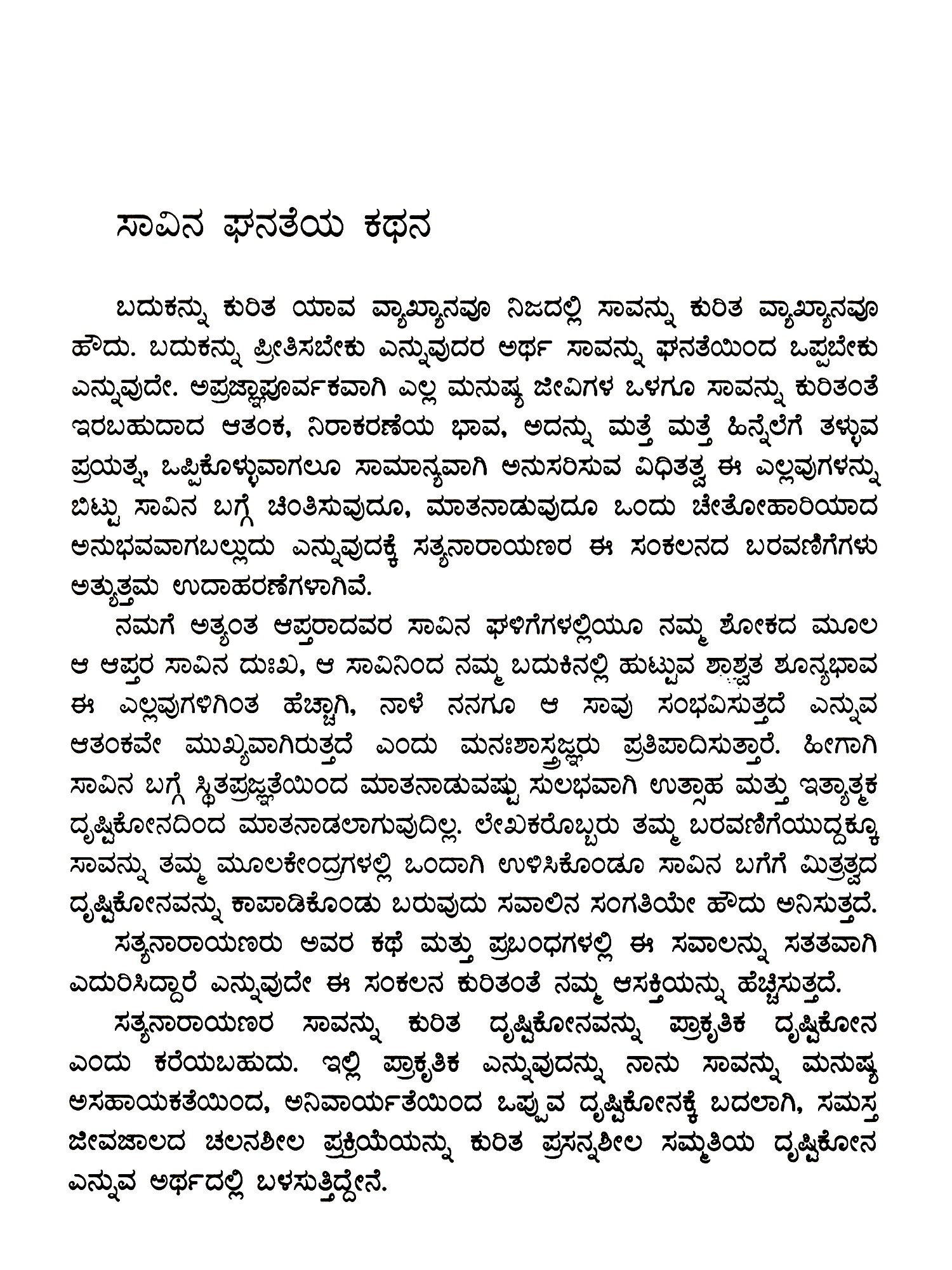 ಸಾವಿನ ಘನತೆಯ ಕಥನ

ಬದುಕನ್ನು ಕುರಿತ ಯಾವ ವ್ಯಾಖ್ಯಾನವೂ ನಿಜದಲ್ಲಿ ಸಾವನ್ನು ಕುರಿತ ವ್ಯಾಖ್ಯಾನವೂ ಹೌದು. ಬದುಕನ್ನು ಪ್ರೀತಿಸಬೇಕು ಎನ್ನುವುದರ ಅರ್ಥ ಸಾವನ್ನು ಘನತೆಯಿಂದ ಒಪ್ಪಬೇಕು ಎನ್ನುವುದೇ. ಅಪ್ರಜ್ಞಾಪೂರ್ವಕವಾಗಿ ಎಲ್ಲ ಮನುಷ್ಯ ಜೀವಿಗಳ ಒಳಗೂ ಸಾವನ್ನು ಕುರಿತಂತೆ ಇರಬಹುದಾದ ಆತಂಕ, ನಿರಾಕರಣೆಯ ಭಾವ, ಅದನ್ನು ಮತ್ತೆ ಮತ್ತೆ ಹಿನ್ನೆಲೆಗೆ ತಳ್ಳುವ ಪ್ರಯತ್ನ, ಒಪ್ಪಿಕೊಳ್ಳುವಾಗಲೂ ಸಾಮಾನ್ಯವಾಗಿ ಅನುಸರಿಸುವ ವಿಧಿತತ್ವ ಈ ಎಲ್ಲವುಗಳನ್ನು ಬಿಟ್ಟು ಸಾವಿನ ಬಗ್ಗೆ ಚಿಂತಿಸುವುದೂ, ಮಾತನಾಡುವುದೂ ಒಂದು ಚೇತೋಹಾರಿಯಾದ ಅನುಭವವಾಗಬಲ್ಲುದು ಎನ್ನುವುದಕ್ಕೆ ಸತ್ಯನಾರಾಯಣರ ಈ ಸಂಕಲನದ ಬರವಣಿಗೆಗಳು ಅತ್ಯುತ್ತಮ ಉದಾಹರಣೆಗಳಾಗಿವೆ.
ನಮಗೆ ಅತ್ಯಂತ ಆಪ್ತರಾದವರ ಸಾವಿನ ಘಳಿಗೆಗಳಲ್ಲಿಯೂ ನಮ್ಮ ಶೋಕದ ಮೂಲ ಆ ಆಪ್ತರ ಸಾವಿನ ದುಃಖ, ಆ ಸಾವಿನಿಂದ ನಮ್ಮ ಬದುಕಿನಲ್ಲಿ ಹುಟ್ಟುವ ಶಾಶ್ವತ ಶೂನ್ಯಭಾವ ಈ ಎಲ್ಲವುಗಳಿಗಿಂತ ಹೆಚ್ಚಾಗಿ, ನಾಳೆ ನನಗೂ ಆ ಸಾವು ಸಂಭವಿಸುತ್ತದೆ ಎನ್ನುವ ಆತಂಕವೇ ಮುಖ್ಯವಾಗಿರುತ್ತದೆ ಎಂದು ಮನಃಶಾಸ್ತ್ರಜ್ಞರು ಪ್ರತಿಪಾದಿಸುತ್ತಾರೆ. ಹೀಗಾಗಿ ಸಾವಿನ ಬಗ್ಗೆ ಸ್ಥಿತಪ್ರಜ್ಞತೆಯಿಂದ ಮಾತನಾಡುವಷ್ಟು ಸುಲಭವಾಗಿ ಉತ್ಸಾಹ ಮತ್ತು ಇತ್ಯಾತ್ಮಕ ದೃಷ್ಟಿಕೋನದಿಂದ ಮಾತನಾಡಲಾಗುವುದಿಲ್ಲ. ಲೇಖಕರೊಬ್ಬರು ತಮ್ಮ ಬರವಣಿಗೆಯುದ್ದಕ್ಕೂ ಸಾವನ್ನು ತಮ್ಮ ಮೂಲಕೇಂದ್ರಗಳಲ್ಲಿ ಒಂದಾಗಿ ಉಳಿಸಿಕೊಂಡೂ ಸಾವಿನ ಬಗೆಗೆ ಮಿತ್ರತ್ವದ ದೃಷ್ಟಿಕೋನವನ್ನು ಕಾಪಾಡಿಕೊಂಡು ಬರುವುದು ಸವಾಲಿನ ಸಂಗತಿಯೇ ಹೌದು ಅನಿಸುತ್ತದೆ.
ಸತ್ಯನಾರಾಯಣರು ಅವರ ಕಥೆ ಮತ್ತು ಪ್ರಬಂಧಗಳಲ್ಲಿ ಈ ಸವಾಲನ್ನು ಸತತವಾಗಿ ಎದುರಿಸಿದ್ದಾರೆ ಎನ್ನುವುದೇ ಈ ಸಂಕಲನ ಕುರಿತಂತೆ ನಮ್ಮ ಆಸಕ್ತಿಯನ್ನು ಹೆಚ್ಚಿಸುತ್ತದೆ.
ಸತ್ಯನಾರಾಯಣರ ಸಾವನ್ನು ಕುರಿತ ದೃಷ್ಟಿಕೋನವನ್ನು ಪ್ರಾಕೃತಿಕ ದೃಷ್ಟಿಕೋನ ಎಂದು ಕರೆಯಬಹುದು. ಇಲ್ಲಿ ಪ್ರಾಕೃತಿಕ ಎನ್ನುವುದನ್ನು ನಾನು ಸಾವನ್ನು ಮನುಷ್ಯ ಅಸಹಾಯಕತೆಯಿಂದ, ಅನಿವಾರ್ಯತೆಯಿಂದ ಒಪ್ಪುವ ದೃಷ್ಟಿಕೋನಕ್ಕೆ ಬದಲಾಗಿ, ಸಮಸ್ತ ಜೀವಜಾಲದ ಚಲನಶೀಲ ಪ್ರಕ್ರಿಯೆಯನ್ನು ಕುರಿತ ಪ್ರಸನ್ನಶೀಲ ಸಮ್ಮತಿಯ ದೃಷ್ಟಿಕೋನ ಎನ್ನುವ ಅರ್ಥದಲ್ಲಿ ಬಳಸುತ್ತಿದ್ದೇನೆ.